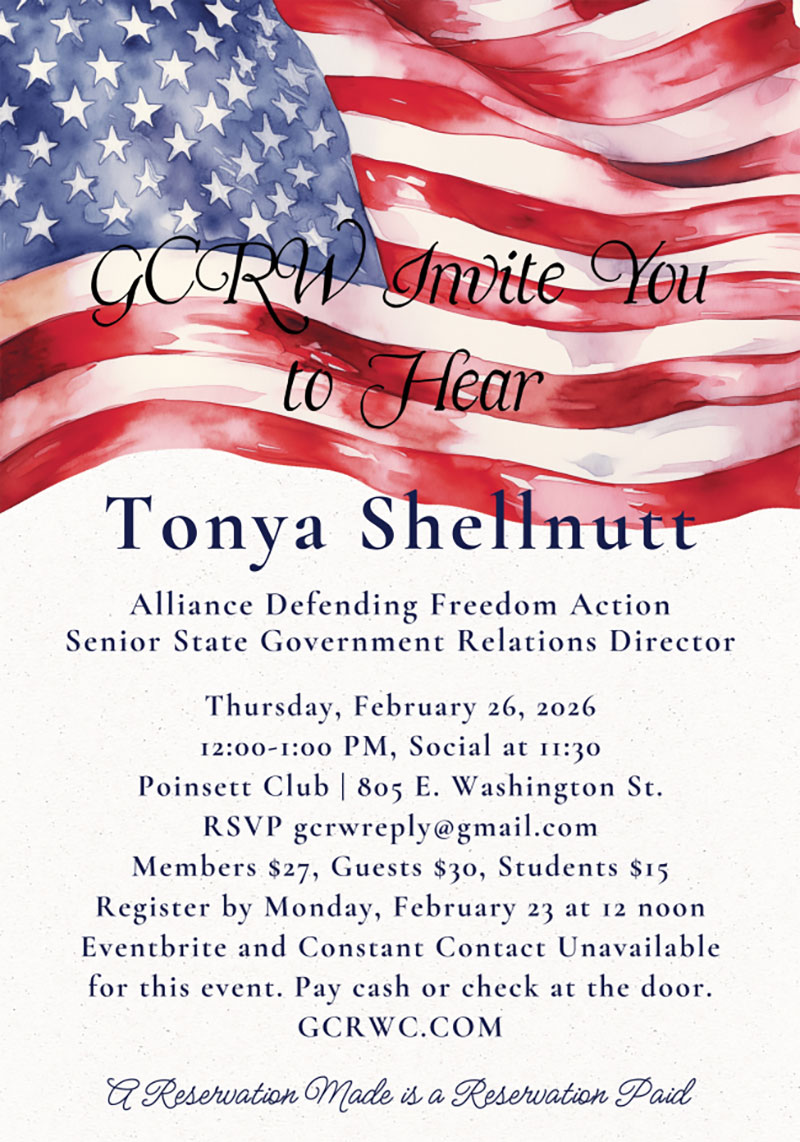 GCRW Invite You to Hear

Tonya Shellnutt

Alliance Defending Freedom Action
Senior State Government Relations Director

Thursday, February 26, 2026
12:00-1:00 PM, Social at 11:30
Poinsett Club | 805 E. Washington St.
RSVP gcrwreply@gmail.com
Members $27, Guests $30, Students $15
Register by Monday, February 23 at 12 noon
Eventbrite and Constant Contact Unavailable for this event. Pay cash or check at the door.
GCRWC.COM

A Reservation Made is a Reservation Paid